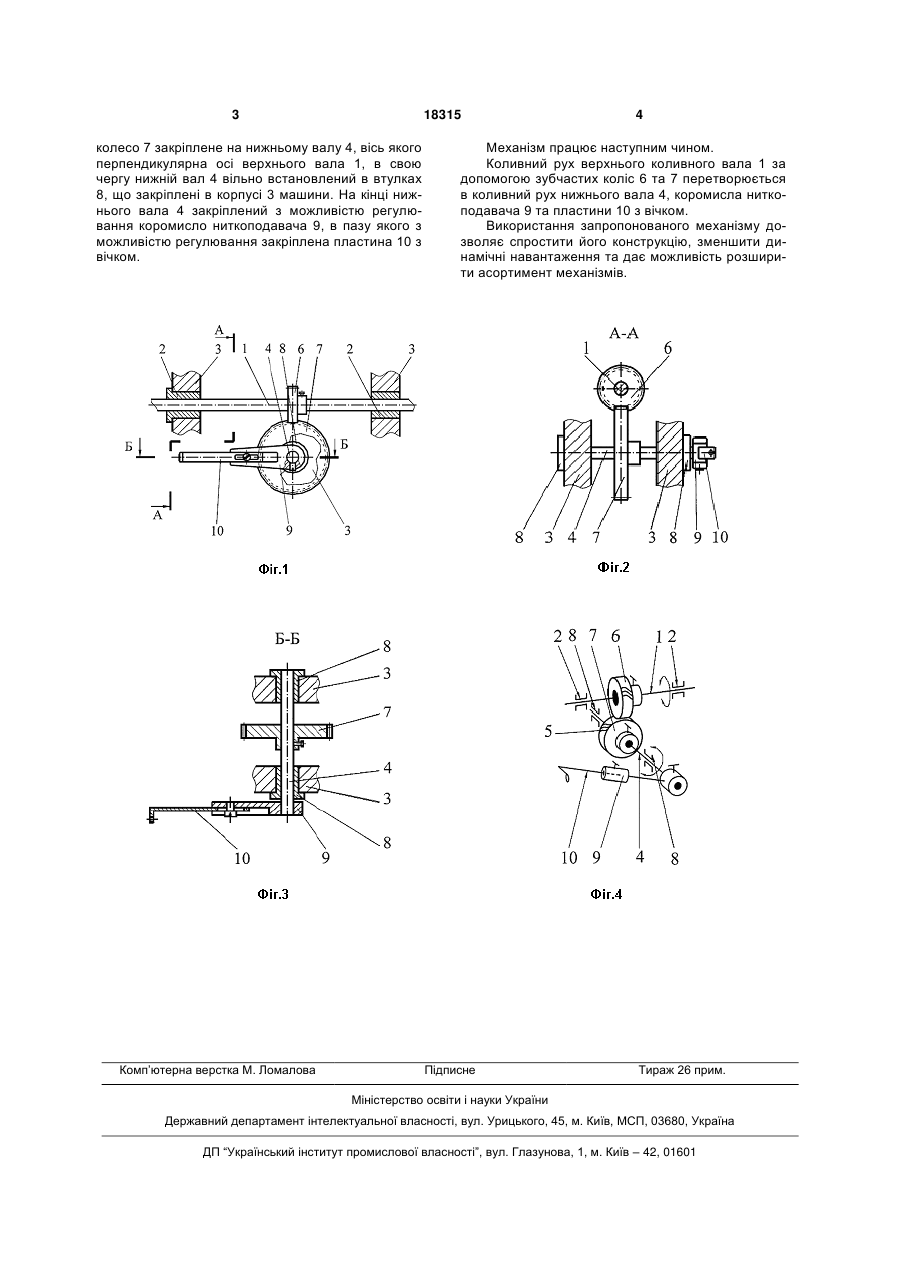 3 18315 4

колесо 7 закріплене на нижньому валу 4, вісь якого перпендикулярна осі верхнього вала 1, в свою чергу нижній вал 4 вільно встановлений в втулках 8, що закріплені в корпусі 3 машини. На кінці нижнього вала 4 закріплений з можливістю регулювання коромисло ниткоподавача 9, в пазу якого з можливістю регулювання закріплена пластина 10 з вічком.

Механізм працює наступним чином.

Коливний рух верхнього коливного вала 1 за допомогою зубчастих коліс 6 та 7 перетворюється в коливний рух нижнього вала 4, коромисла ниткоподавача 9 та пластини 10 з вічком.

Використання запропонованого механізму дозволяє спростити його конструкцію, зменшити динамічні навантаження та дає можливість розширити асортимент механізмів.

А 2 3 1 4 8 6 7 2 3 Б Б А 10 9 3

Фіг.1

А-А 1 6 8 3 4 7 3 8 9 10

Фіг.2

Б-Б 8 3 7 4 3 10 9 8

Фіг.3

2 8 7 6 1 2 5 10 9 4 8

Фіг.4

Комп'ютерна верстка М. Ломалова Підписне Тираж 26 прим.

Міністерство освіти і науки України

Державний департамент інтелектуальної власності, вул. Урицького, 45, м. Київ, МСП, 03680, Україна

ДП "Український інститут промислової власності", вул. Глазунова, 1, м. Київ – 42, 01601